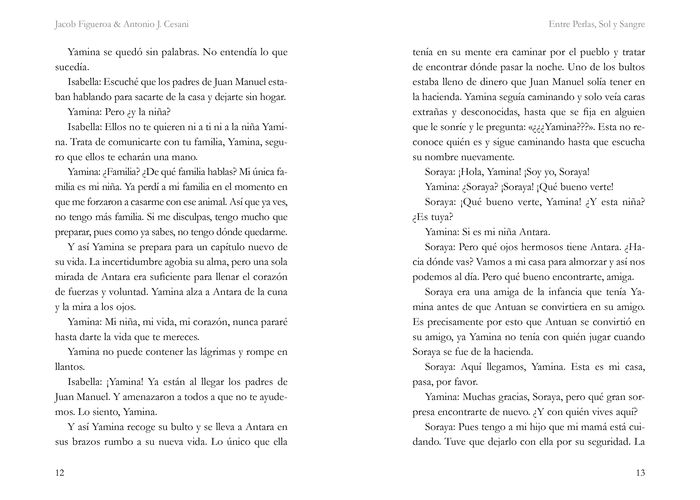 Jacob Figueroa & Antonio J. Cesani

Yamina se quedó sin palabras. No entendía lo que sucedía.

Isabella: Escuché que los padres de Juan Manuel estaban hablando para sacarte de la casa y dejarte sin hogar.

Yamina: Pero ¿y la niña?

Isabella: Ellos no te quieren ni a ti ni a la niña Yamina. Trata de comunicarte con tu familia, Yamina, seguro que ellos te echarán una mano.

Yamina: ¿Familia? ¿De qué familia hablas? Mi única familia es mi niña. Ya perdí a mi familia en el momento en que me forzaron a casarme con ese animal. Así que ya ves, no tengo más familia. Si me disculpas, tengo mucho que preparar, pues como ya sabes, no tengo dónde quedarme.

Y así Yamina se prepara para un capítulo nuevo de su vida. La incertidumbre agobia su alma, pero una sola mirada de Antara era suficiente para llenar el corazón de fuerzas y voluntad. Yamina alza a Antara de la cuna y la mira a los ojos.

Yamina: Mi niña, mi vida, mi corazón, nunca pararé hasta darte la vida que te mereces.

Yamina no puede contener las lágrimas y rompe en llantos.

Isabella: ¡Yamina! Ya están al llegar los padres de Juan Manuel. Y amenazaron a todos a que no te ayudemos. Lo siento, Yamina.

Y así Yamina recoge su bulto y se lleva a Antara en sus brazos rumbo a su nueva vida. Lo único que ella

12

Entre Perlas, Sol y Sangre

tenía en su mente era caminar por el pueblo y tratar de encontrar dónde pasar la noche. Uno de los bultos estaba lleno de dinero que Juan Manuel solía tener en la hacienda. Yamina seguía caminando y solo veía caras extrañas y desconocidas, hasta que se fija en alguien que le sonríe y le pregunta: «¿¿¿Yamina???». Esta no reconoce quién es y sigue caminando hasta que escucha su nombre nuevamente.

Soraya: ¡Hola, Yamina! ¡Soy yo, Soraya!

Yamina: ¿Soraya? ¡Soraya! ¡Qué bueno verte!

Soraya: ¡Qué bueno verte, Yamina! ¿Y esta niña? ¿Es tuya?

Yamina: Si es mi niña Antara.

Soraya: Pero qué ojos hermosos tiene Antara. ¿Hacia dónde vas? Vamos a mi casa para almorzar y así nos podemos al día. Pero qué bueno encontrarte, amiga.

Soraya era una amiga de la infancia que tenía Yamina antes de que Antuan se convirtiera en su amigo. Es precisamente por esto que Antuan se convirtió en su amigo, ya Yamina no tenía con quién jugar cuando Soraya se fue de la hacienda.

Soraya: Aquí llegamos, Yamina. Esta es mi casa, pasa, por favor.

Yamina: Muchas gracias, Soraya, pero qué gran sorpresa encontrarte de nuevo. ¿Y con quién vives aquí?

Soraya: Pues tengo a mi hijo que mi mamá está cuidando. Tuve que dejarlo con ella por su seguridad. La

13